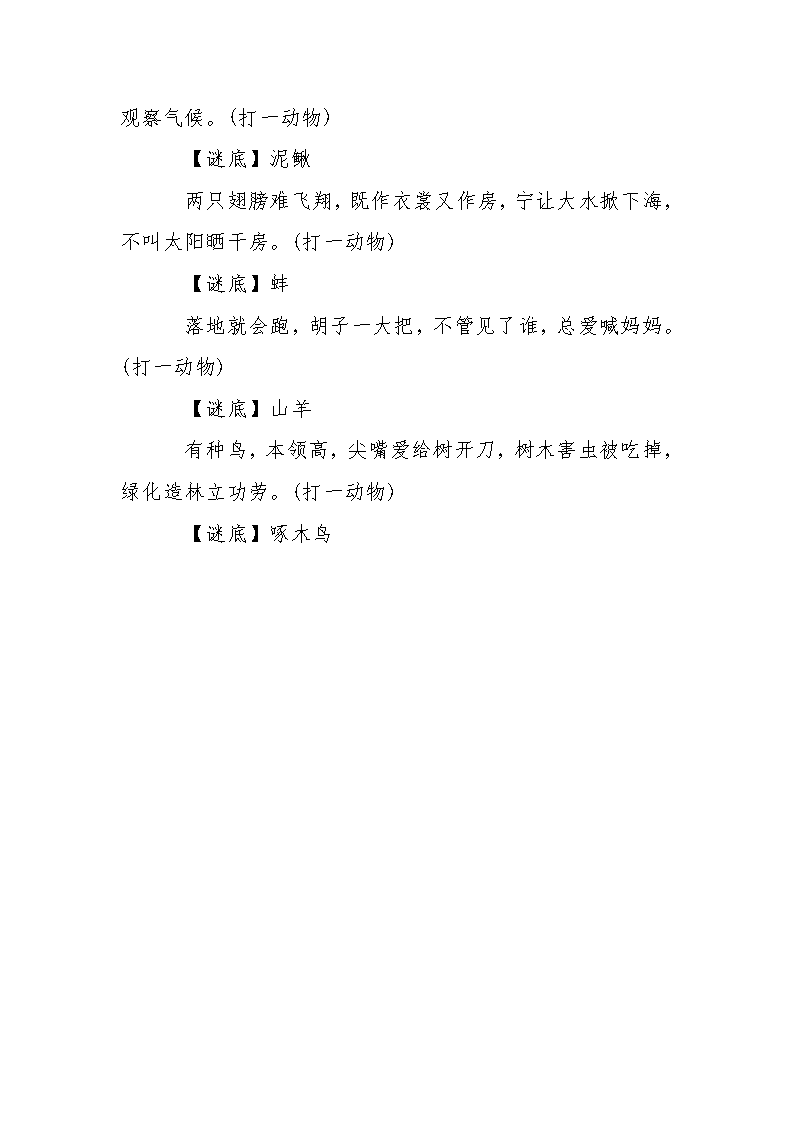 观察气候。(打一动物)

【谜底】泥鳅

两只翅膀难飞翔，既作衣裳又作房，宁让大水掀下海，不叫太阳晒干房。(打一动物)

【谜底】蚌

落地就会跑，胡子一大把，不管见了谁，总爱喊妈妈。(打一动物)

【谜底】山羊

有种鸟，本领高，尖嘴爱给树开刀，树木害虫被吃掉，绿化造林立功劳。(打一动物)

【谜底】啄木鸟